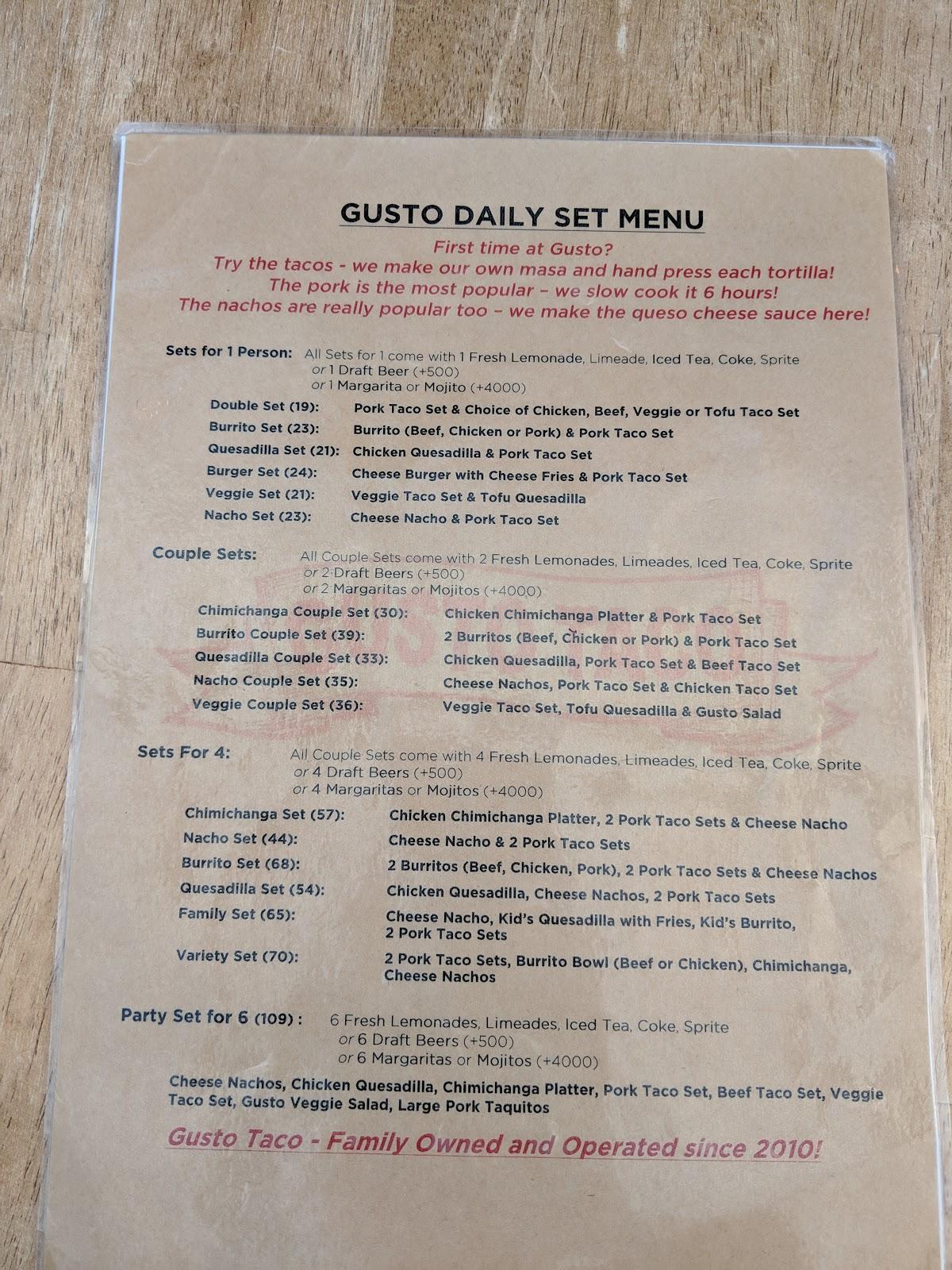 GUSTO DAILY SET MENU

First time at Gusto?
Try the tacos - we make our own masa and hand press each tortilla!
The pork is the most popular – we slow cook it 6 hours!
The nachos are really popular too – we make the queso cheese sauce here!

Sets for 1 Person: All Sets for 1 come with 1 Fresh Lemonade, Limeade, Iced Tea, Coke, Sprite
or 1 Draft Beer (+500)
or 1 Margarita or Mojito (+4000)

Double Set (19): Pork Taco Set & Choice of Chicken, Beef, Veggie or Tofu Taco Set
Burrito Set (23): Burrito (Beef, Chicken or Pork) & Pork Taco Set
Quesadilla Set (21): Chicken Quesadilla & Pork Taco Set
Burger Set (24): Cheese Burger with Cheese Fries & Pork Taco Set
Veggie Set (21): Veggie Taco Set & Tofu Quesadilla
Nacho Set (23): Cheese Nacho & Pork Taco Set

Couple Sets: All Couple Sets come with 2 Fresh Lemonades, Limeades, Iced Tea, Coke, Sprite
or 2 Draft Beers (+500)
or 2 Margaritas or Mojitos (+4000)

Chimichanga Couple Set (30): Chicken Chimichanga Platter & Pork Taco Set
Burrito Couple Set (39): 2 Burritos (Beef, Chicken or Pork) & Pork Taco Set
Quesadilla Couple Set (33): Chicken Quesadilla, Pork Taco Set & Beef Taco Set
Nacho Couple Set (35): Cheese Nachos, Pork Taco Set & Chicken Taco Set
Veggie Couple Set (36): Veggie Taco Set, Tofu Quesadilla & Gusto Salad

Sets For 4: All Couple Sets come with 4 Fresh Lemonades, Limeades, Iced Tea, Coke, Sprite
or 4 Draft Beers (+500)
or 4 Margaritas or Mojitos (+4000)

Chimichanga Set (57): Chicken Chimichanga Platter, 2 Pork Taco Sets & Cheese Nacho
Nacho Set (44): Cheese Nacho & 2 Pork Taco Sets
Burrito Set (68): 2 Burritos (Beef, Chicken, Pork), 2 Pork Taco Sets & Cheese Nachos
Quesadilla Set (54): Chicken Quesadilla, Cheese Nachos, 2 Pork Taco Sets
Family Set (65): Cheese Nacho, Kid's Quesadilla with Fries, Kid's Burrito, 2 Pork Taco Sets
Variety Set (70): 2 Pork Taco Sets, Burrito Bowl (Beef or Chicken), Chimichanga, Cheese Nachos

Party Set for 6 (109) : 6 Fresh Lemonades, Limeades, Iced Tea, Coke, Sprite
or 6 Draft Beers (+500)
or 6 Margaritas or Mojitos (+4000)

Cheese Nachos, Chicken Quesadilla, Chimichanga Platter, Pork Taco Set, Beef Taco Set, Veggie Taco Set, Gusto Veggie Salad, Large Pork Taquitos

Gusto Taco - Family Owned and Operated since 2010!